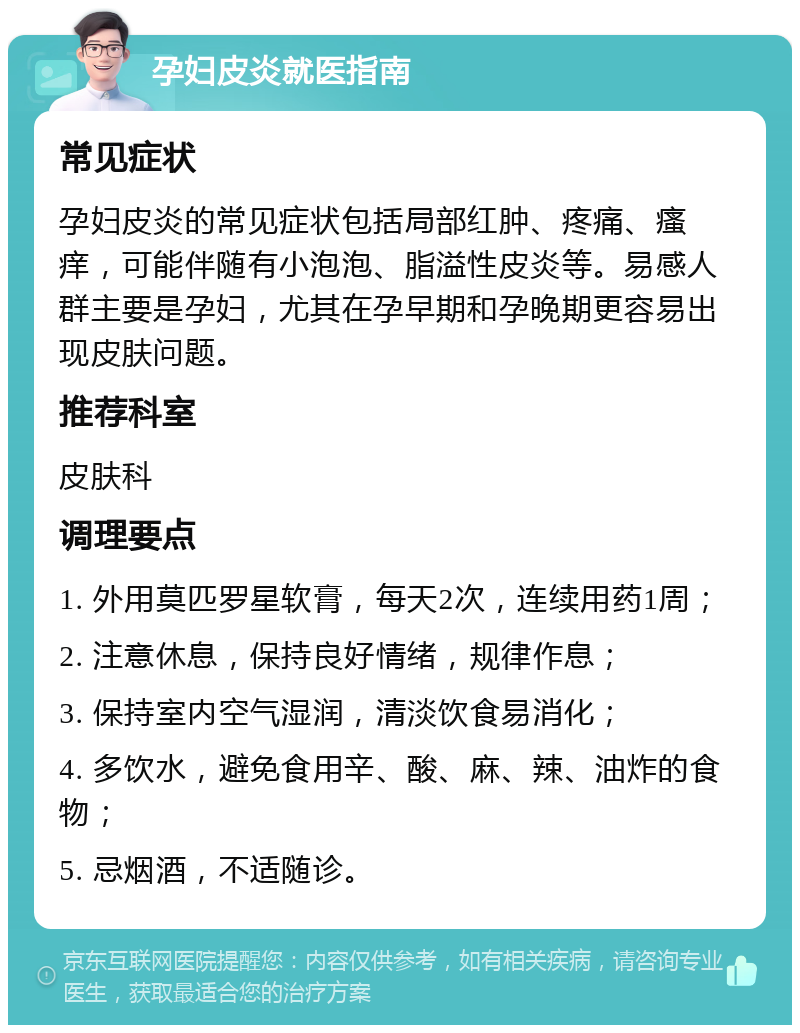 孕妇皮炎就医指南

常见症状

孕妇皮炎的常见症状包括局部红肿、疼痛、瘙痒，可能伴随有小泡泡、脂溢性皮炎等。易感人群主要是孕妇，尤其在孕早期和孕晚期更容易出现皮肤问题。

推荐科室

皮肤科

调理要点

1. 外用莫匹罗星软膏，每天2次，连续用药1周；

2. 注意休息，保持良好情绪，规律作息；

3. 保持室内空气湿润，清淡饮食易消化；

4. 多饮水，避免食用辛、酸、麻、辣、油炸的食物；

5. 忌烟酒，不适随诊。

京东互联网医院提醒您：内容仅供参考，如有相关疾病，请咨询专业医生，获取最适合您的治疗方案